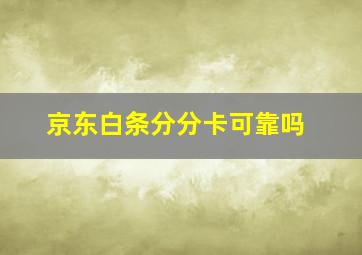 京东白条分分卡可靠吗